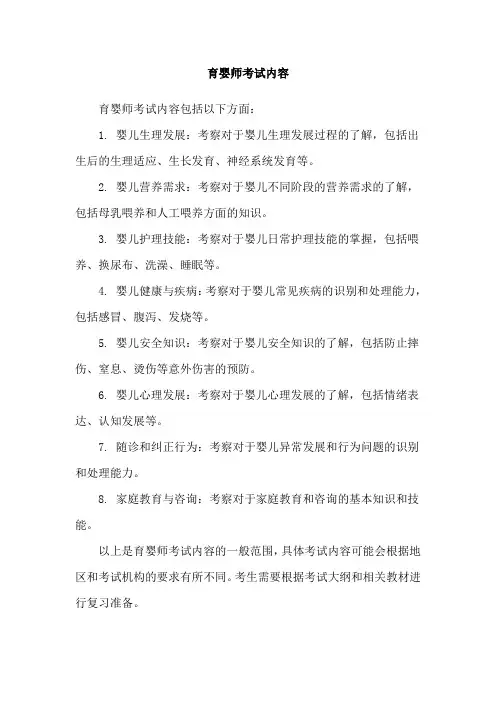 育婴师考试内容

育婴师考试内容包括以下方面：

1. 婴儿生理发展：考察对于婴儿生理发展过程的了解，包括出生后的生理适应、生长发育、神经系统发育等。

2. 婴儿营养需求：考察对于婴儿不同阶段的营养需求的了解，包括母乳喂养和人工喂养方面的知识。

3. 婴儿护理技能：考察对于婴儿日常护理技能的掌握，包括喂养、换尿布、洗澡、睡眠等。

4. 婴儿健康与疾病：考察对于婴儿常见疾病的识别和处理能力，包括感冒、腹泻、发烧等。

5. 婴儿安全知识：考察对于婴儿安全知识的了解，包括防止摔伤、窒息、烫伤等意外伤害的预防。

6. 婴儿心理发展：考察对于婴儿心理发展的了解，包括情绪表达、认知发展等。

7. 随诊和纠正行为：考察对于婴儿异常发展和行为问题的识别和处理能力。

8. 家庭教育与咨询：考察对于家庭教育和咨询的基本知识和技能。

以上是育婴师考试内容的一般范围，具体考试内容可能会根据地区和考试机构的要求有所不同。考生需要根据考试大纲和相关教材进行复习准备。